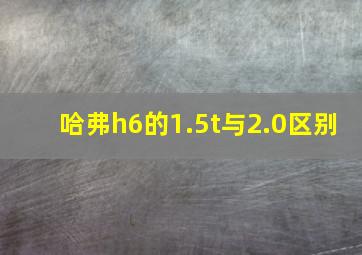 哈弗h6的1.5t与2.0区别